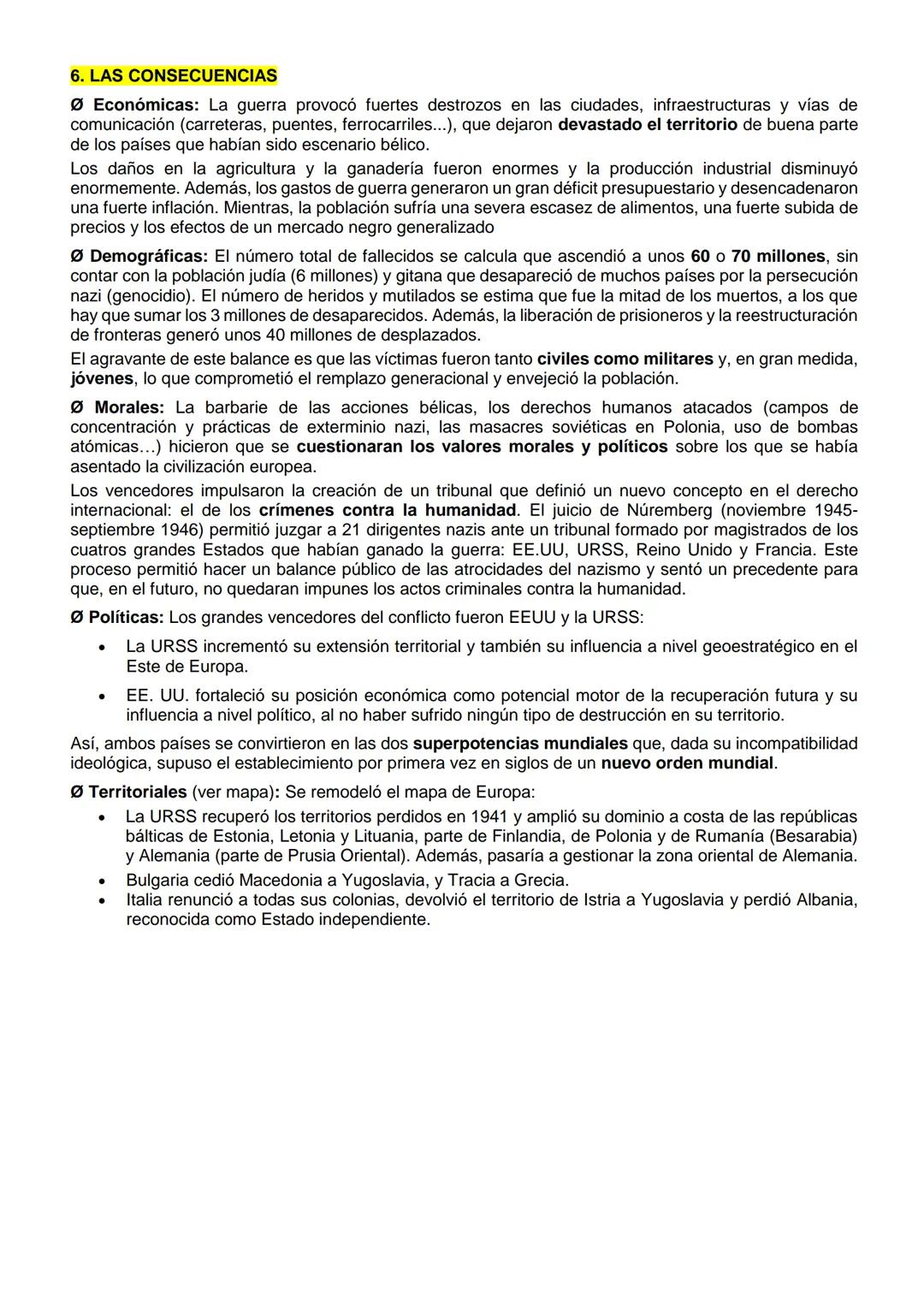 6. LAS CONSECUENCIAS

Ø Económicas: La guerra provocó fuertes destrozos en las ciudades, infraestructuras y vías de comunicación (carreteras, puentes, ferrocarriles...), que dejaron devastado el territorio de buena parte de los países que habían sido escenario bélico.

Los daños en la agricultura y la ganadería fueron enormes y la producción industrial disminuyó enormemente. Además, los gastos de guerra generaron un gran déficit presupuestario y desencadenaron una fuerte inflación. Mientras, la población sufría una severa escasez de alimentos, una fuerte subida de precios y los efectos de un mercado negro generalizado

Ø Demográficas: El número total de fallecidos se calcula que ascendió a unos 60 o 70 millones, sin contar con la población judía (6 millones) y gitana que desapareció de muchos países por la persecución nazi (genocidio). El número de heridos y mutilados se estima que fue la mitad de los muertos, a los que hay que sumar los 3 millones de desaparecidos. Además, la liberación de prisioneros y la reestructuración de fronteras generó unos 40 millones de desplazados.

El agravante de este balance es que las víctimas fueron tanto civiles como militares y, en gran medida, jóvenes, lo que comprometió el remplazo generacional y envejeció la población.

Ø Morales: La barbarie de las acciones bélicas, los derechos humanos atacados (campos de concentración y prácticas de exterminio nazi, las masacres soviéticas en Polonia, uso de bombas atómicas…) hicieron que se cuestionaran los valores morales y políticos sobre los que se había asentado la civilización europea.

Los vencedores impulsaron la creación de un tribunal que definió un nuevo concepto en el derecho internacional: el de los crímenes contra la humanidad. El juicio de Núremberg (noviembre 1945-septiembre 1946) permitió juzgar a 21 dirigentes nazis ante un tribunal formado por magistrados de los cuatros grandes Estados que habían ganado la guerra: EE.UU, URSS, Reino Unido y Francia. Este proceso permitió hacer un balance público de las atrocidades del nazismo y sentó un precedente para que, en el futuro, no quedaran impunes los actos criminales contra la humanidad.

Ø Políticas: Los grandes vencedores del conflicto fueron EEUU y la URSS:

• La URSS incrementó su extensión territorial y también su influencia a nivel geoestratégico en el Este de Europa.

• EE. UU. fortaleció su posición económica como potencial motor de la recuperación futura y su influencia a nivel político, al no haber sufrido ningún tipo de destrucción en su territorio.

Así, ambos países se convirtieron en las dos superpotencias mundiales que, dada su incompatibilidad ideológica, supuso el establecimiento por primera vez en siglos de un nuevo orden mundial.

Ø Territoriales (ver mapa): Se remodeló el mapa de Europa:

• La URSS recuperó los territorios perdidos en 1941 y amplió su dominio a costa de las repúblicas bálticas de Estonia, Letonia y Lituania, parte de Finlandia, de Polonia y de Rumanía (Besarabia) y Alemania (parte de Prusia Oriental). Además, pasaría a gestionar la zona oriental de Alemania.
• Bulgaria cedió Macedonia a Yugoslavia, y Tracia a Grecia.
• Italia renunció a todas sus colonias, devolvió el territorio de Istria a Yugoslavia y perdió Albania, reconocida como Estado independiente.